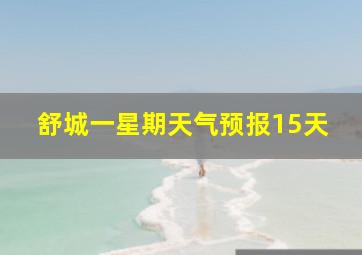 舒城一星期天气预报15天